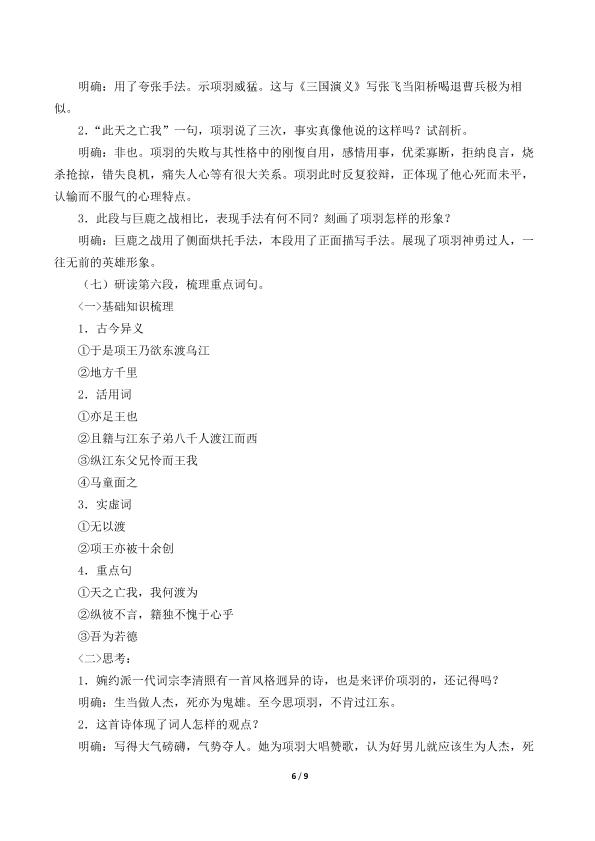 明确：用了夸张手法。示项羽威猛。这与《三国演义》写张飞当阳桥喝退曹兵极为相似。

2.“此天之亡我”一句，项羽说了三次，事实真像他说的这样吗？试剖析。

明确：非也。项羽的失败与其性格中的刚愎自用，感情用事，优柔寡断，拒纳良言，烧杀抢掠，错失良机，痛失人心等有很大关系。项羽此时反复狡辩，正体现了他心死而未平，认输而不服气的心理特点。

3．此段与巨鹿之战相比，表现手法有何不同？刻画了项羽怎样的形象？

明确：巨鹿之战用了侧面烘托手法，本段用了正面描写手法。展现了项羽神勇过人，一往无前的英雄形象。

（七）研读第六段，梳理重点词句。

〈一〉基础知识梳理

1．古今异义

①于是项王乃欲东渡乌江

②地方千里

2．活用词

①亦足王也

②且籍与江东子弟八千人渡江而西

③纵江东父兄怜而王我

④马童面之

3．实虚词

①无以渡

②项王亦被十余创

4．重点句

①天之亡我，我何渡为

②纵彼不言，籍独不愧于心乎

③吾为若德

〈二〉思考：

1．婉约派一代词宗李清照有一首风格迥异的诗，也是来评价项羽的，还记得吗？

明确：生当做人杰，死亦为鬼雄。至今思项羽，不肯过江东。

2．这首诗体现了词人怎样的观点？

明确：写得大气磅礴，气势夺人。她为项羽大唱赞歌，认为好男儿就应该生为人杰，死

6 / 9